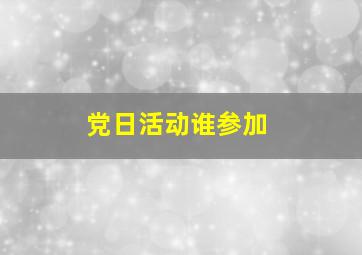 党日活动谁参加